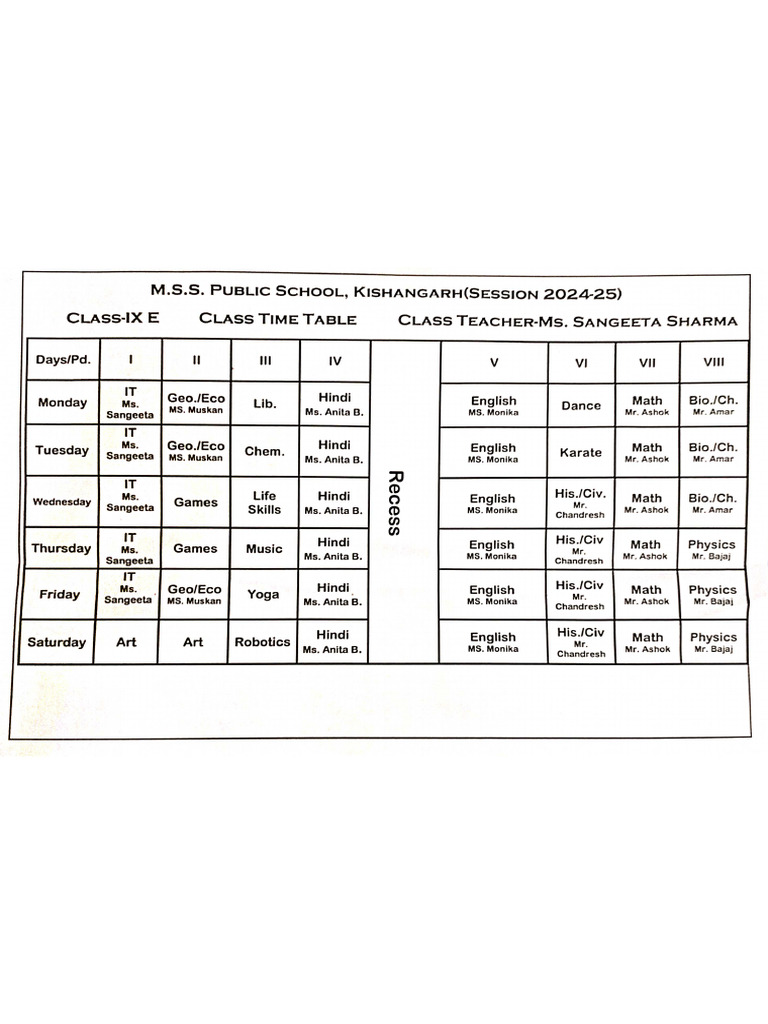 M.S.S. PUBLIC SCHOOL, KISHANGARH(SESSION 2024-25)

CLASS-IX E CLASS TIME TABLE CLASS TEACHER-MS. SANGEETA SHARMA

| Days/Pd. | I | II | III | IV | | V | VI | VII | VIII |
|---|---|---|---|---|---|---|---|---|---|
| Monday | IT Ms. Sangeeta | Geo./Eco MS. Muskan | Lib. | Hindi Ms. Anita B. | Recess | English MS. Monika | Dance | Math Mr. Ashok | Bio./Ch. Mr. Amar |
| Tuesday | IT Ms. Sangeeta | Geo./Eco MS. Muskan | Chem. | Hindi Ms. Anita B. | | English MS. Monika | Karate | Math Mr. Ashok | Bio./Ch. Mr. Amar |
| Wednesday | IT Ms. Sangeeta | Games | Life Skills | Hindi Ms. Anita B. | | English MS. Monika | His./Civ. Mr. Chandresh | Math Mr. Ashok | Bio./Ch. Mr. Amar |
| Thursday | IT Ms. Sangeeta | Games | Music | Hindi Ms. Anita B. | | English MS. Monika | His./Civ Mr. Chandresh | Math Mr. Ashok | Physics Mr. Bajaj |
| Friday | IT Ms. Sangeeta | Geo/Eco MS. Muskan | Yoga | Hindi Ms. Anita B. | | English MS. Monika | His./Civ Mr. Chandresh | Math Mr. Ashok | Physics Mr. Bajaj |
| Saturday | Art | Art | Robotics | Hindi Ms. Anita B. | | English MS. Monika | His./Civ Mr. Chandresh | Math Mr. Ashok | Physics Mr. Bajaj |